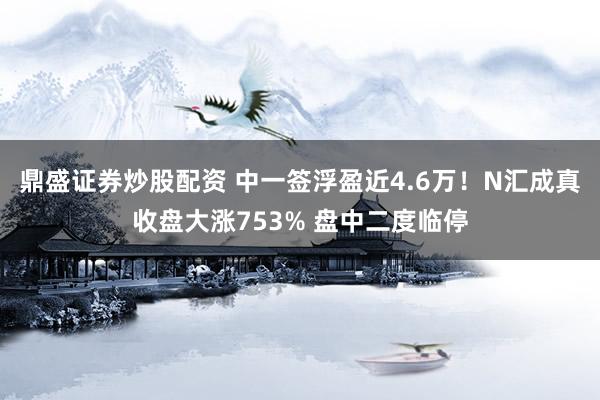 鼎盛证券炒股配资 中一签浮盈近4.6万！N汇成真收盘大涨753% 盘中二度临停